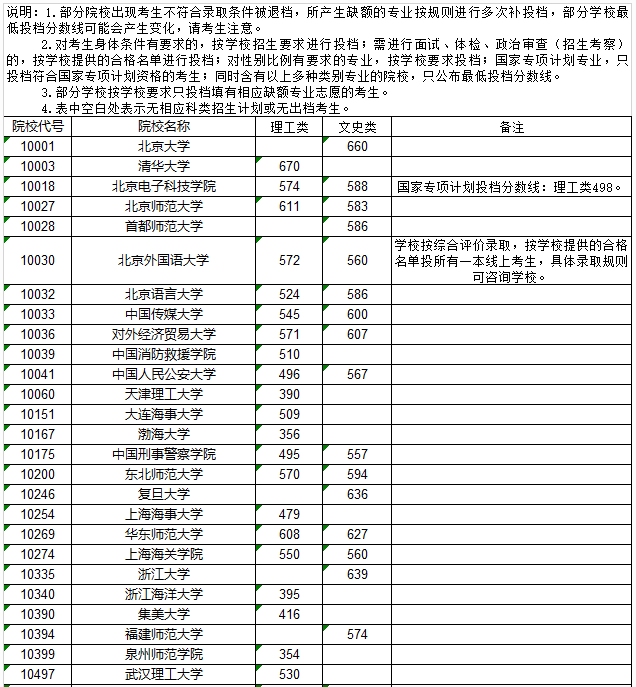 说明：1.部分院校出现考生不符合录取条件被退档，所产生缺额的专业按规则进行多次补投档，部分学校最低投档分数线可能会产生变化，请考生注意。

2.对考生身体条件有要求的，按学校招生要求进行投档；需进行面试、体检、政治审查（招生考察）的，按学校提供的合格名单进行投档；对性别比例有要求的专业，按学校要求投档；国家专项计划专业，只投档符合国家专项计划资格的考生；同时含有以上多种类别专业的院校，只公布最低投档分数线。

3.部分学校按学校要求只投档填有相应缺额专业志愿的考生。

4.表中空白处表示无相应科类招生计划或无出档考生。

| 院校代号 | 院校名称 | 理工类 | 文史类 | 备注 |
|---|---|---|---|---|
| 10001 | 北京大学 |  | 660 |  |
| 10003 | 清华大学 | 670 |  |  |
| 10018 | 北京电子科技学院 | 574 | 588 | 国家专项计划投档分数线：理工类498。 |
| 10027 | 北京师范大学 | 611 | 583 |  |
| 10028 | 首都师范大学 |  | 586 |  |
| 10030 | 北京外国语大学 | 572 | 560 | 学校按综合评价录取，按学校提供的合格名单投所有一本线上考生，具体录取规则可咨询学校。 |
| 10032 | 北京语言大学 | 524 | 586 |  |
| 10033 | 中国传媒大学 | 545 | 600 |  |
| 10036 | 对外经济贸易大学 | 571 | 607 |  |
| 10039 | 中国消防救援学院 | 510 |  |  |
| 10041 | 中国人民公安大学 | 496 | 567 |  |
| 10060 | 天津理工大学 | 390 |  |  |
| 10151 | 大连海事大学 | 509 |  |  |
| 10167 | 渤海大学 | 356 |  |  |
| 10175 | 中国刑事警察学院 | 495 | 557 |  |
| 10200 | 东北师范大学 | 570 | 594 |  |
| 10246 | 复旦大学 |  | 636 |  |
| 10254 | 上海海事大学 | 479 |  |  |
| 10269 | 华东师范大学 | 608 | 627 |  |
| 10274 | 上海海关学院 | 550 | 560 |  |
| 10335 | 浙江大学 |  | 639 |  |
| 10340 | 浙江海洋大学 | 395 |  |  |
| 10390 | 集美大学 | 416 |  |  |
| 10394 | 福建师范大学 |  | 574 |  |
| 10399 | 泉州师范学院 | 354 |  |  |
| 10497 | 武汉理工大学 | 530 |  |  |